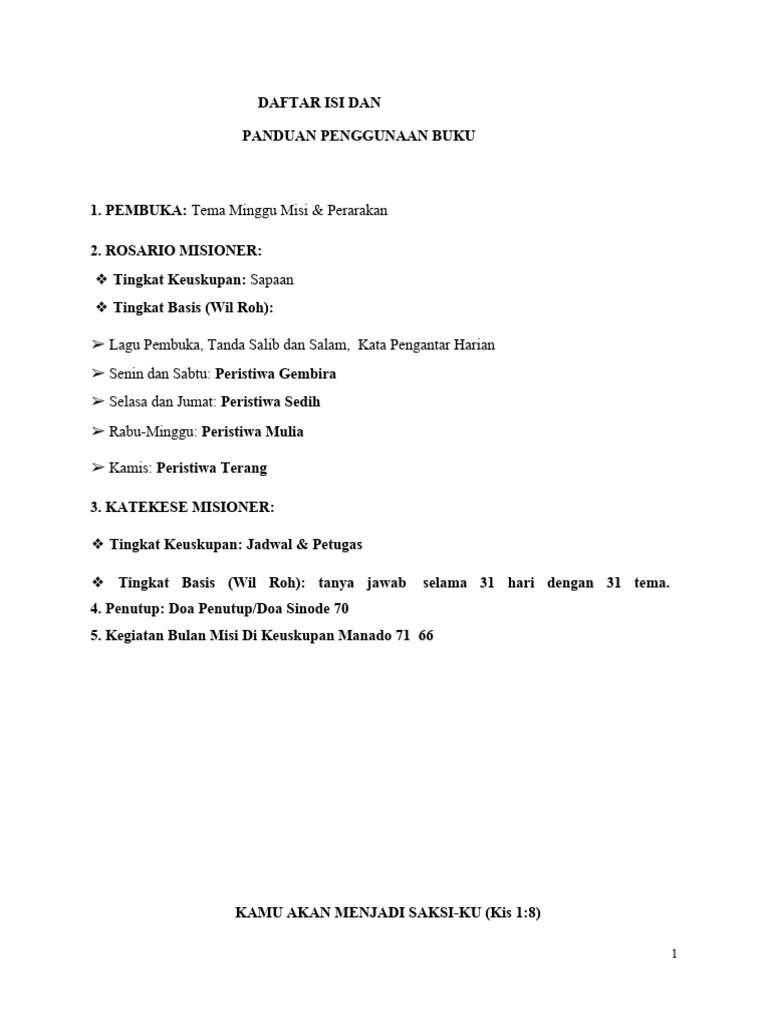 DAFTAR ISI DAN

PANDUAN PENGGUNAAN BUKU

1. PEMBUKA: Tema Minggu Misi & Perarakan

2. ROSARIO MISIONER:

❖ Tingkat Keuskupan: Sapaan

❖ Tingkat Basis (Wil Roh):

➢ Lagu Pembuka, Tanda Salib dan Salam, Kata Pengantar Harian

➢ Senin dan Sabtu: Peristiwa Gembira

➢ Selasa dan Jumat: Peristiwa Sedih

➢ Rabu-Minggu: Peristiwa Mulia

➢ Kamis: Peristiwa Terang

3. KATEKESE MISIONER:

❖ Tingkat Keuskupan: Jadwal & Petugas

❖ Tingkat Basis (Wil Roh): tanya jawab selama 31 hari dengan 31 tema.

4. Penutup: Doa Penutup/Doa Sinode 70

5. Kegiatan Bulan Misi Di Keuskupan Manado 71 66

KAMU AKAN MENJADI SAKSI-KU (Kis 1:8)

1